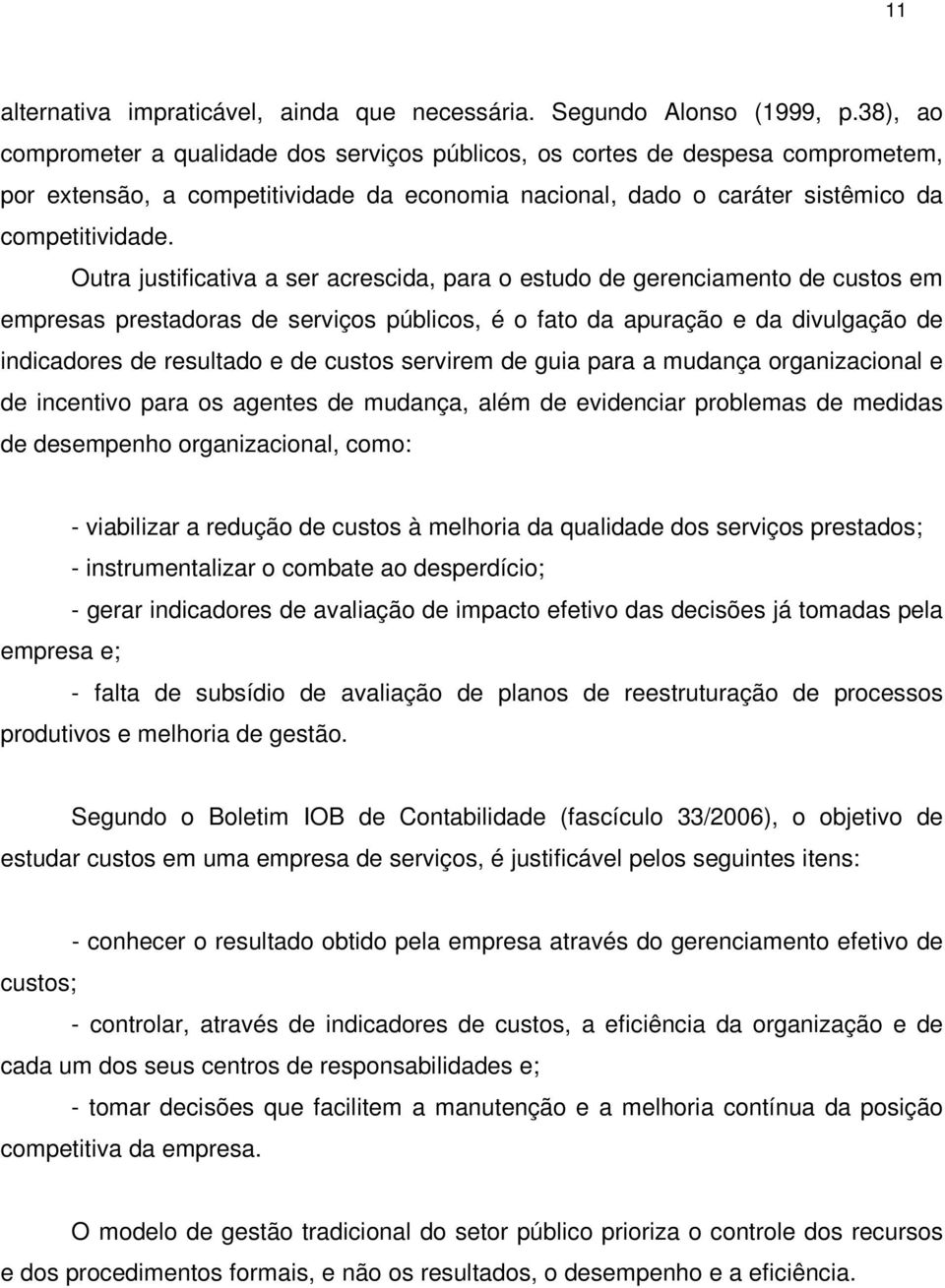 11

alternativa impraticável, ainda que necessária. Segundo Alonso (1999, p.38), ao comprometer a qualidade dos serviços públicos, os cortes de despesa comprometem, por extensão, a competitividade da economia nacional, dado o caráter sistêmico da competitividade.

Outra justificativa a ser acrescida, para o estudo de gerenciamento de custos em empresas prestadoras de serviços públicos, é o fato da apuração e da divulgação de indicadores de resultado e de custos servirem de guia para a mudança organizacional e de incentivo para os agentes de mudança, além de evidenciar problemas de medidas de desempenho organizacional, como:

- viabilizar a redução de custos à melhoria da qualidade dos serviços prestados;

- instrumentalizar o combate ao desperdício;

- gerar indicadores de avaliação de impacto efetivo das decisões já tomadas pela empresa e;

- falta de subsídio de avaliação de planos de reestruturação de processos produtivos e melhoria de gestão.

Segundo o Boletim IOB de Contabilidade (fascículo 33/2006), o objetivo de estudar custos em uma empresa de serviços, é justificável pelos seguintes itens:

- conhecer o resultado obtido pela empresa através do gerenciamento efetivo de custos;

- controlar, através de indicadores de custos, a eficiência da organização e de cada um dos seus centros de responsabilidades e;

- tomar decisões que facilitem a manutenção e a melhoria contínua da posição competitiva da empresa.

O modelo de gestão tradicional do setor público prioriza o controle dos recursos e dos procedimentos formais, e não os resultados, o desempenho e a eficiência.